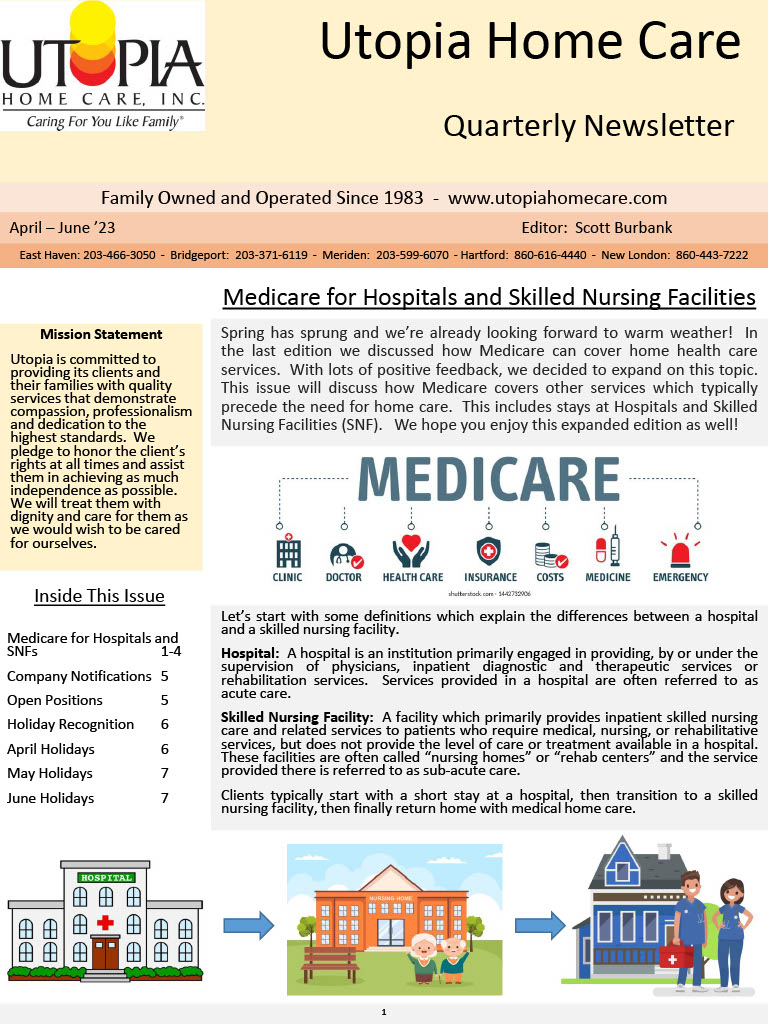 UTOPIA
HOME CARE, INC.
Caring For You Like Family®

Utopia Home Care

Quarterly Newsletter

Family Owned and Operated Since 1983 - www.utopiahomecare.com

April – June '23

Editor: Scott Burbank

East Haven: 203-466-3050 - Bridgeport: 203-371-6119 - Meriden: 203-599-6070 - Hartford: 860-616-4440 - New London: 860-443-7222

Mission Statement

Utopia is committed to providing its clients and their families with quality services that demonstrate compassion, professionalism and dedication to the highest standards. We pledge to honor the client's rights at all times and assist them in achieving as much independence as possible. We will treat them with dignity and care for them as we would wish to be cared for ourselves.

Inside This Issue

| | |
|---|---|
| Medicare for Hospitals and SNFs | 1-4 |
| Company Notifications | 5 |
| Open Positions | 5 |
| Holiday Recognition | 6 |
| April Holidays | 6 |
| May Holidays | 7 |
| June Holidays | 7 |

Medicare for Hospitals and Skilled Nursing Facilities

Spring has sprung and we're already looking forward to warm weather! In the last edition we discussed how Medicare can cover home health care services. With lots of positive feedback, we decided to expand on this topic. This issue will discuss how Medicare covers other services which typically precede the need for home care. This includes stays at Hospitals and Skilled Nursing Facilities (SNF). We hope you enjoy this expanded edition as well!

MEDICARE

CLINIC DOCTOR HEALTH CARE INSURANCE COSTS MEDICINE EMERGENCY

shutterstock.com · 1442732906

Let's start with some definitions which explain the differences between a hospital and a skilled nursing facility.

Hospital: A hospital is an institution primarily engaged in providing, by or under the supervision of physicians, inpatient diagnostic and therapeutic services or rehabilitation services. Services provided in a hospital are often referred to as acute care.

Skilled Nursing Facility: A facility which primarily provides inpatient skilled nursing care and related services to patients who require medical, nursing, or rehabilitative services, but does not provide the level of care or treatment available in a hospital. These facilities are often called "nursing homes" or "rehab centers" and the service provided there is referred to as sub-acute care.

Clients typically start with a short stay at a hospital, then transition to a skilled nursing facility, then finally return home with medical home care.

HOSPITAL

NURSING HOME

1